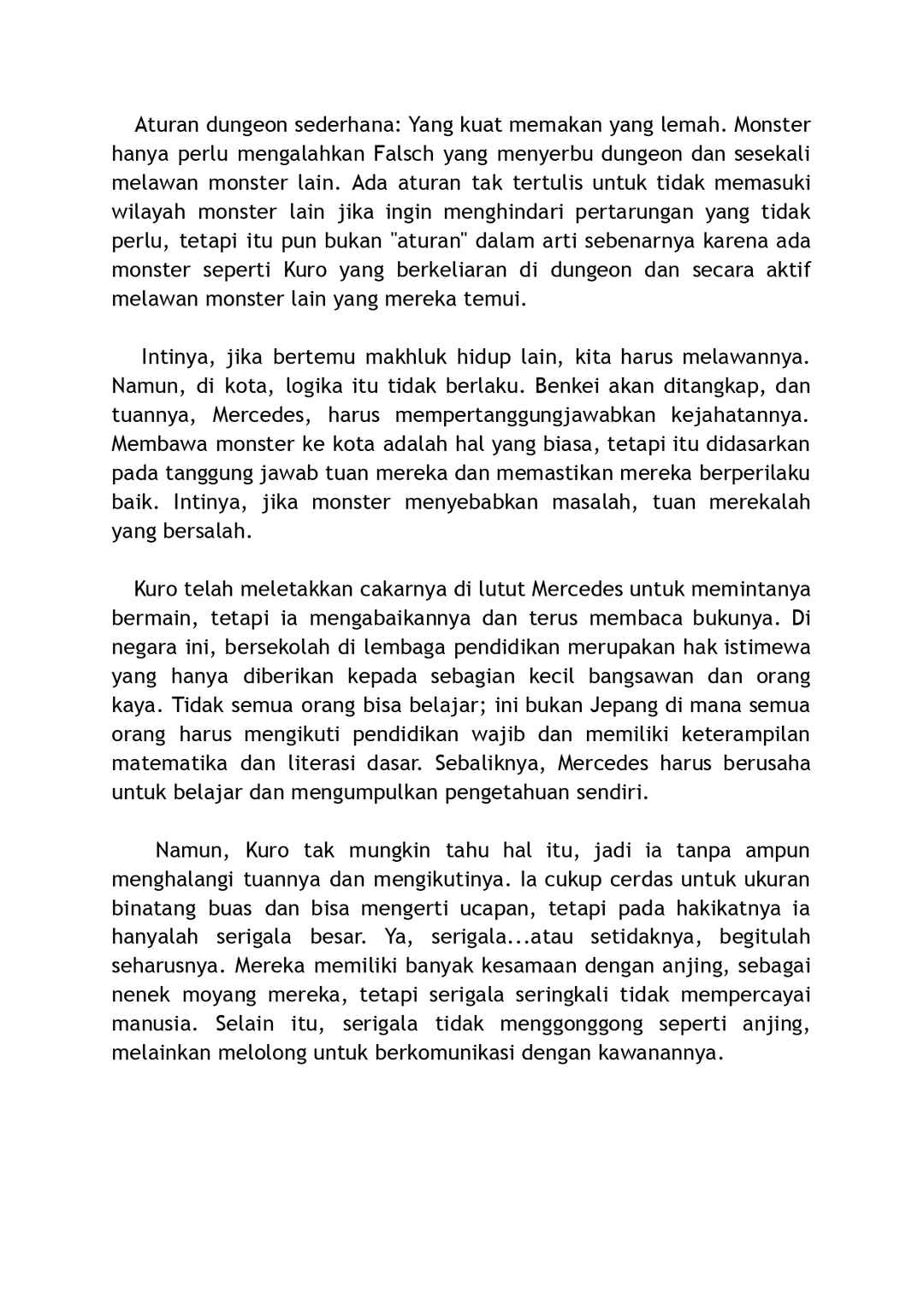 Aturan dungeon sederhana: Yang kuat memakan yang lemah. Monster hanya perlu mengalahkan Falsch yang menyerbu dungeon dan sesekali melawan monster lain. Ada aturan tak tertulis untuk tidak memasuki wilayah monster lain jika ingin menghindari pertarungan yang tidak perlu, tetapi itu pun bukan "aturan" dalam arti sebenarnya karena ada monster seperti Kuro yang berkeliaran di dungeon dan secara aktif melawan monster lain yang mereka temui.

Intinya, jika bertemu makhluk hidup lain, kita harus melawannya. Namun, di kota, logika itu tidak berlaku. Benkei akan ditangkap, dan tuannya, Mercedes, harus mempertanggungjawabkan kejahatannya. Membawa monster ke kota adalah hal yang biasa, tetapi itu didasarkan pada tanggung jawab tuan mereka dan memastikan mereka berperilaku baik. Intinya, jika monster menyebabkan masalah, tuan merekalah yang bersalah.

Kuro telah meletakkan cakarnya di lutut Mercedes untuk memintanya bermain, tetapi ia mengabaikannya dan terus membaca bukunya. Di negara ini, bersekolah di lembaga pendidikan merupakan hak istimewa yang hanya diberikan kepada sebagian kecil bangsawan dan orang kaya. Tidak semua orang bisa belajar; ini bukan Jepang di mana semua orang harus mengikuti pendidikan wajib dan memiliki keterampilan matematika dan literasi dasar. Sebaliknya, Mercedes harus berusaha untuk belajar dan mengumpulkan pengetahuan sendiri.

Namun, Kuro tak mungkin tahu hal itu, jadi ia tanpa ampun menghalangi tuannya dan mengikutinya. Ia cukup cerdas untuk ukuran binatang buas dan bisa mengerti ucapan, tetapi pada hakikatnya ia hanyalah serigala besar. Ya, serigala...atau setidaknya, begitulah seharusnya. Mereka memiliki banyak kesamaan dengan anjing, sebagai nenek moyang mereka, tetapi serigala seringkali tidak mempercayai manusia. Selain itu, serigala tidak menggonggong seperti anjing, melainkan melolong untuk berkomunikasi dengan kawanannya.